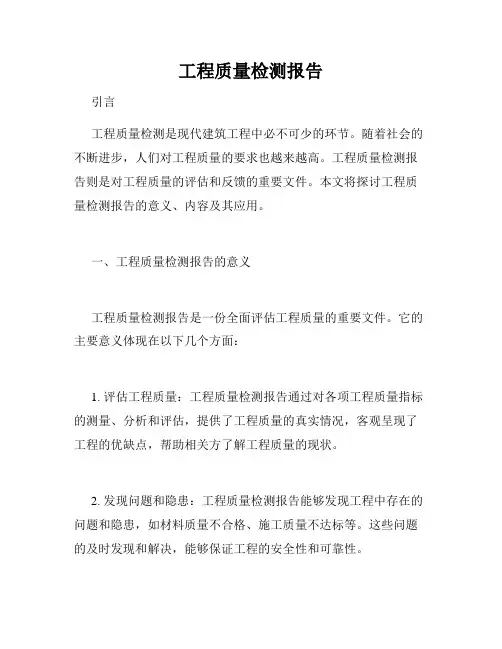 工程质量检测报告

引言

工程质量检测是现代建筑工程中必不可少的环节。随着社会的不断进步，人们对工程质量的要求也越来越高。工程质量检测报告则是对工程质量的评估和反馈的重要文件。本文将探讨工程质量检测报告的意义、内容及其应用。

一、工程质量检测报告的意义

工程质量检测报告是一份全面评估工程质量的重要文件。它的主要意义体现在以下几个方面：

1. 评估工程质量：工程质量检测报告通过对各项工程质量指标的测量、分析和评估，提供了工程质量的真实情况，客观呈现了工程的优缺点，帮助相关方了解工程质量的现状。

2. 发现问题和隐患：工程质量检测报告能够发现工程中存在的问题和隐患，如材料质量不合格、施工质量不达标等。这些问题的及时发现和解决，能够保证工程的安全性和可靠性。